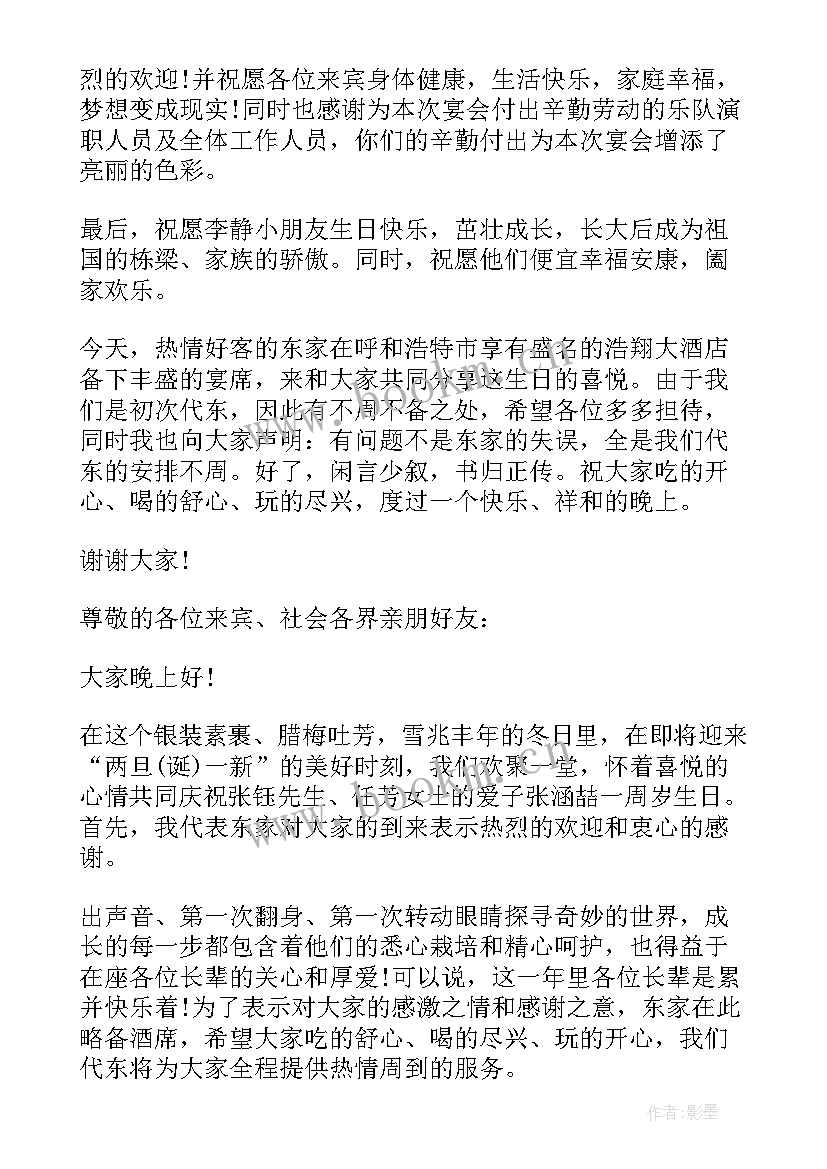 烈的欢迎！并祝愿各位来宾身体健康，生活快乐，家庭幸福，梦想变成现实！同时也感谢为本次宴会付出辛勤劳动的乐队演职人员及全体工作人员，你们的辛勤付出为本次宴会增添了亮丽的色彩。

最后，祝愿李静小朋友生日快乐，茁壮成长，长大后成为祖国的栋梁、家族的骄傲。同时，祝愿他们便宜幸福安康，阖家欢乐。

今天，热情好客的东家在呼和浩特市享有盛名的浩翔大酒店备下丰盛的宴席，来和大家共同分享这生日的喜悦。由于我们是初次代东，因此有不周不备之处，希望各位多多担待，同时我也向大家声明：有问题不是东家的失误，全是我们代东的安排不周。好了，闲言少叙，书归正传。祝大家吃的开心、喝的舒心、玩的尽兴，度过一个快乐、祥和的晚上。

谢谢大家！

尊敬的各位来宾、社会各界亲朋好友：

大家晚上好！

在这个银装素裹、腊梅吐芳，雪兆丰年的冬日里，在即将迎来“两旦(诞)一新”的美好时刻，我们欢聚一堂，怀着喜悦的心情共同庆祝张钰先生、任芳女士的爱子张涵喆一周岁生日。首先，我代表东家对大家的到来表示热烈的欢迎和衷心的感谢。

出声音、第一次翻身、第一次转动眼睛探寻奇妙的世界，成长的每一步都包含着他们的悉心栽培和精心呵护，也得益于在座各位长辈的关心和厚爱！可以说，这一年里各位长辈是累并快乐着！为了表示对大家的感激之情和感谢之意，东家在此略备酒席，希望大家吃的舒心、喝的尽兴、玩的开心，我们代东将为大家全程提供热情周到的服务。

作者:影墨